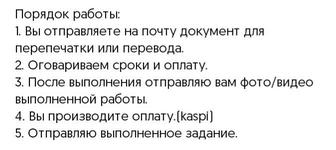 Порядок работы:
1. Вы отправляете на почту документ для перепечатки или перевода.
2. Оговариваем сроки и оплату.
3. После выполнения отправляю вам фото/видео выполненной работы.
4. Вы производите оплату.(kaspi)
5. Отправляю выполненное задание.